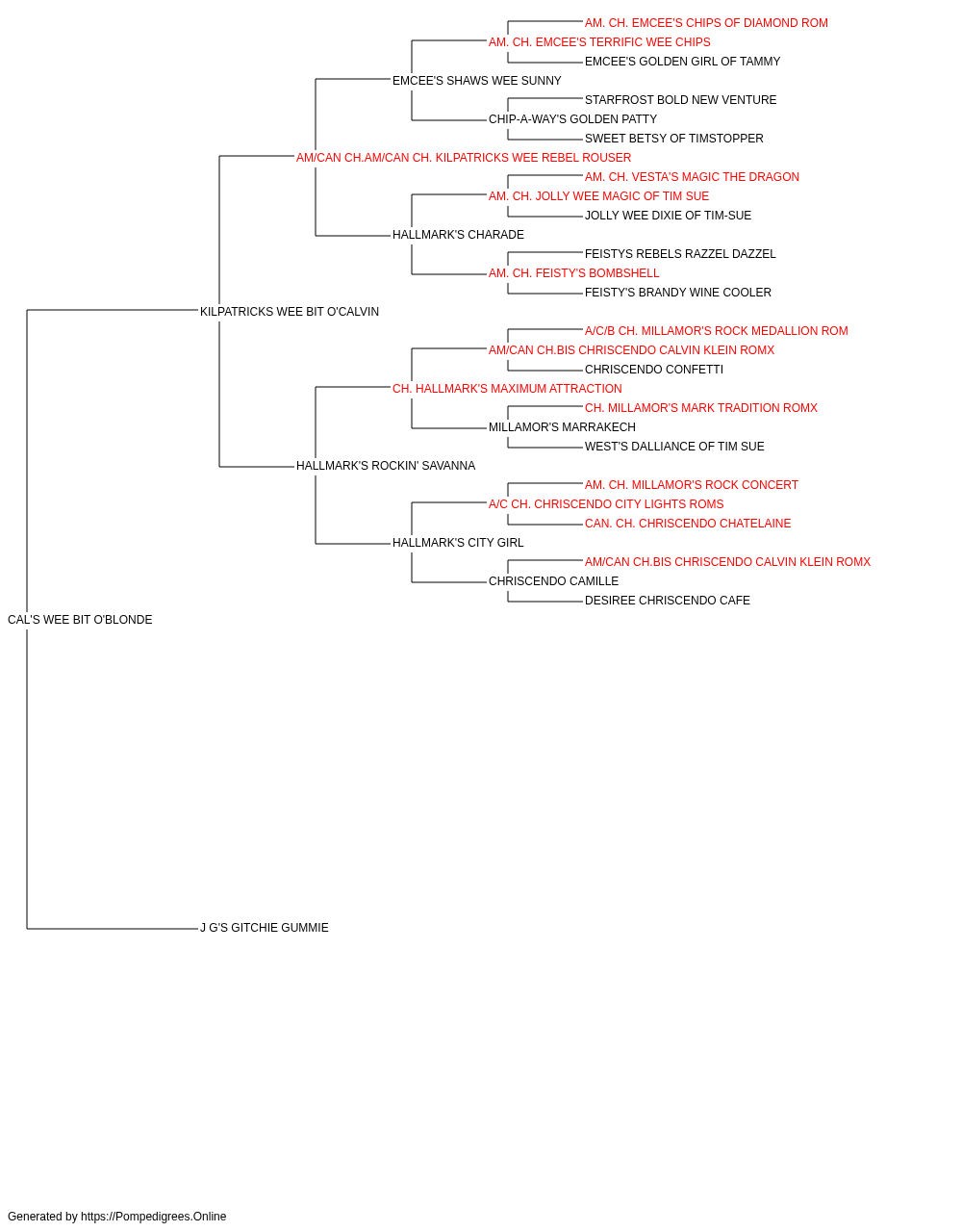 AM. CH. EMCEE'S CHIPS OF DIAMOND ROM
AM. CH. EMCEE'S TERRIFIC WEE CHIPS
EMCEE'S GOLDEN GIRL OF TAMMY
EMCEE'S SHAWS WEE SUNNY
STARFROST BOLD NEW VENTURE
CHIP-A-WAY'S GOLDEN PATTY
SWEET BETSY OF TIMSTOPPER
AM/CAN CH.AM/CAN CH. KILPATRICKS WEE REBEL ROUSER
AM. CH. VESTA'S MAGIC THE DRAGON
AM. CH. JOLLY WEE MAGIC OF TIM SUE
JOLLY WEE DIXIE OF TIM-SUE
HALLMARK'S CHARADE
FEISTYS REBELS RAZZEL DAZZEL
AM. CH. FEISTY'S BOMBSHELL
FEISTY'S BRANDY WINE COOLER
KILPATRICKS WEE BIT O'CALVIN
A/C/B CH. MILLAMOR'S ROCK MEDALLION ROM
AM/CAN CH.BIS CHRISCENDO CALVIN KLEIN ROMX
CHRISCENDO CONFETTI
CH. HALLMARK'S MAXIMUM ATTRACTION
CH. MILLAMOR'S MARK TRADITION ROMX
MILLAMOR'S MARRAKECH
WEST'S DALLIANCE OF TIM SUE
HALLMARK'S ROCKIN' SAVANNA
AM. CH. MILLAMOR'S ROCK CONCERT
A/C CH. CHRISCENDO CITY LIGHTS ROMS
CAN. CH. CHRISCENDO CHATELAINE
HALLMARK'S CITY GIRL
AM/CAN CH.BIS CHRISCENDO CALVIN KLEIN ROMX
CHRISCENDO CAMILLE
DESIREE CHRISCENDO CAFE
CAL'S WEE BIT O'BLONDE
J G'S GITCHIE GUMMIE

Generated by https://Pompedigrees.Online